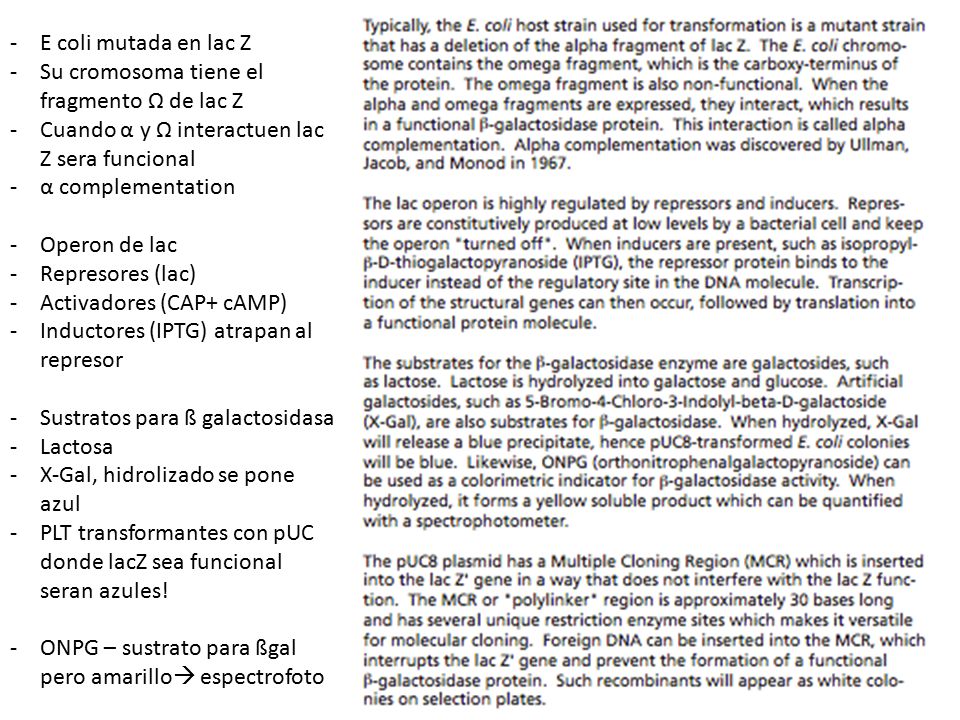 - E coli mutada en lac Z
- Su cromosoma tiene el fragmento Ω de lac Z
- Cuando α y Ω interactuen lac Z sera funcional
- α complementation

- Operon de lac
- Represores (lac)
- Activadores (CAP+ cAMP)
- Inductores (IPTG) atrapan al represor

- Sustratos para ß galactosidasa
- Lactosa
- X-Gal, hidrolizado se pone azul
- PLT transformantes con pUC donde lacZ sea funcional seran azules!

- ONPG – sustrato para ßgal pero amarillo→ espectrofoto

Typically, the E. coli host strain used for transformation is a mutant strain that has a deletion of the alpha fragment of lac Z. The E. coli chromosome contains the omega fragment, which is the carboxy-terminus of the protein. The omega fragment is also non-functional. When the alpha and omega fragments are expressed, they interact, which results in a functional β-galactosidase protein. This interaction is called alpha complementation. Alpha complementation was discovered by Ullman, Jacob, and Monod in 1967.

The lac operon is highly regulated by repressors and inducers. Repressors are constitutively produced at low levels by a bacterial cell and keep the operon "turned off". When inducers are present, such as isopropyl-β-D-thiogalactopyranoside (IPTG), the repressor protein binds to the inducer instead of the regulatory site in the DNA molecule. Transcription of the structural genes can then occur, followed by translation into a functional protein molecule.

The substrates for the β-galactosidase enzyme are galactosides, such as lactose. Lactose is hydrolyzed into galactose and glucose. Artificial galactosides, such as 5-Bromo-4-Chloro-3-Indolyl-beta-D-galactoside (X-Gal), are also substrates for β-galactosidase. When hydrolyzed, X-Gal will release a blue precipitate, hence pUC8-transformed E. coli colonies will be blue. Likewise, ONPG (orthonitrophenalgalactopyranoside) can be used as a colorimetric indicator for β-galactosidase activity. When hydrolyzed, it forms a yellow soluble product which can be quantified with a spectrophotometer.

The pUC8 plasmid has a Multiple Cloning Region (MCR) which is inserted into the lac Z' gene in a way that does not interfere with the lac Z function. The MCR or "polylinker" region is approximately 30 bases long and has several unique restriction enzyme sites which makes it versatile for molecular cloning. Foreign DNA can be inserted into the MCR, which interrupts the lac Z' gene and prevent the formation of a functional β-galactosidase protein. Such recombinants will appear as white colonies on selection plates.